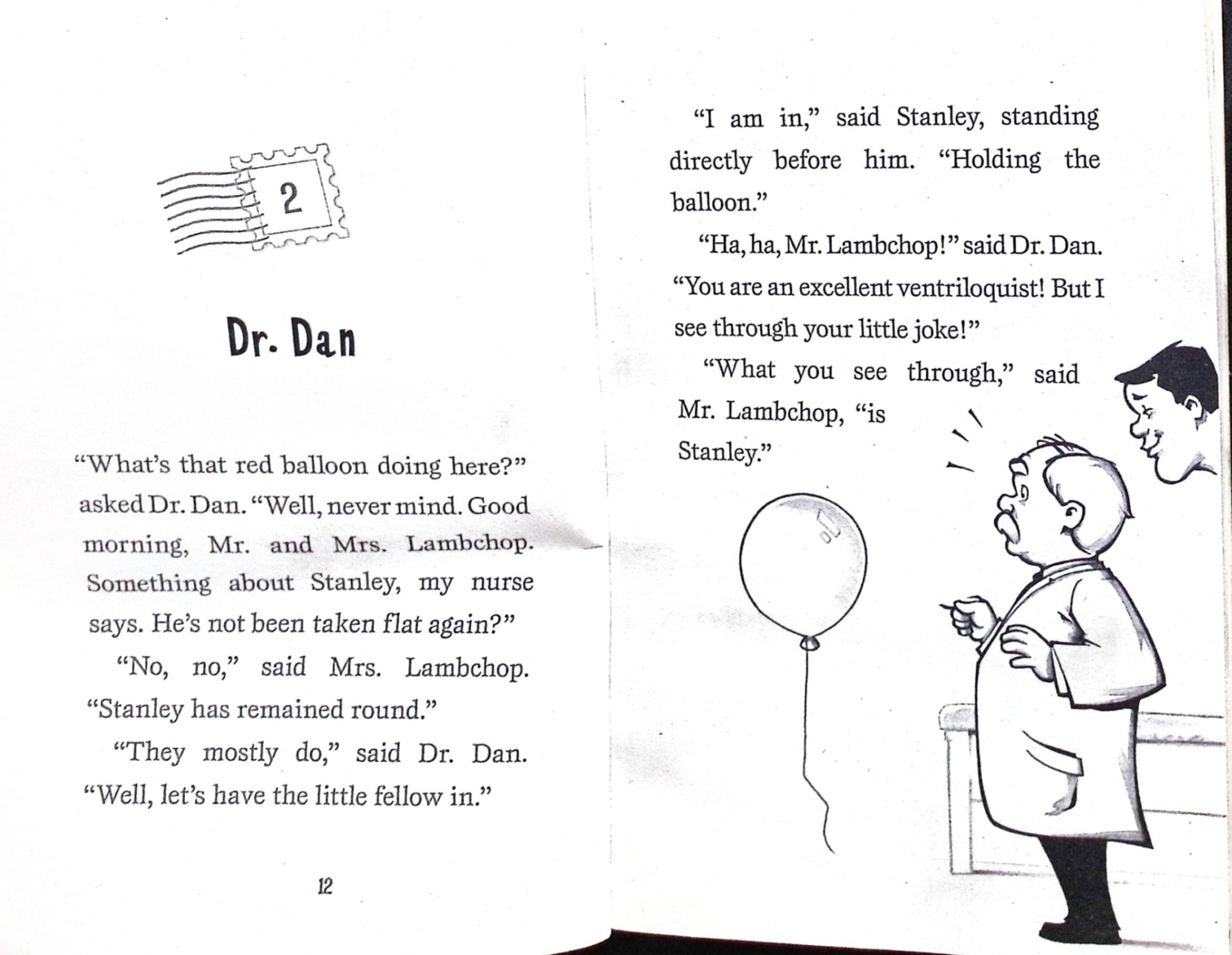 2

Dr. Dan

"What's that red balloon doing here?" asked Dr. Dan. "Well, never mind. Good morning, Mr. and Mrs. Lambchop. Something about Stanley, my nurse says. He's not been taken flat again?"

"No, no," said Mrs. Lambchop. "Stanley has remained round."

"They mostly do," said Dr. Dan. "Well, let's have the little fellow in."

12

"I am in," said Stanley, standing directly before him. "Holding the balloon."

"Ha, ha, Mr. Lambchop!" said Dr. Dan. "You are an excellent ventriloquist! But I see through your little joke!"

"What you see through," said Mr. Lambchop, "is Stanley."